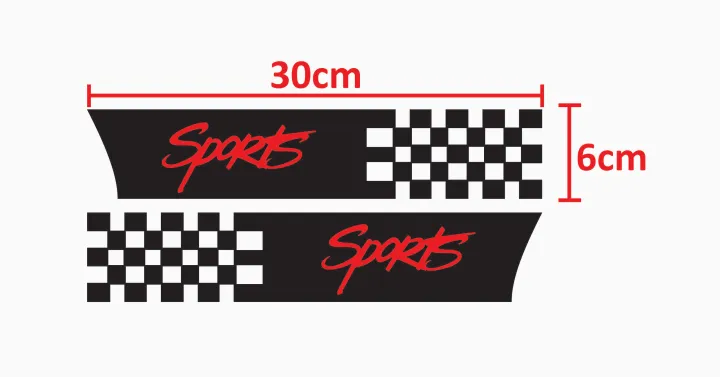 30cm

Sports

6cm

Sports